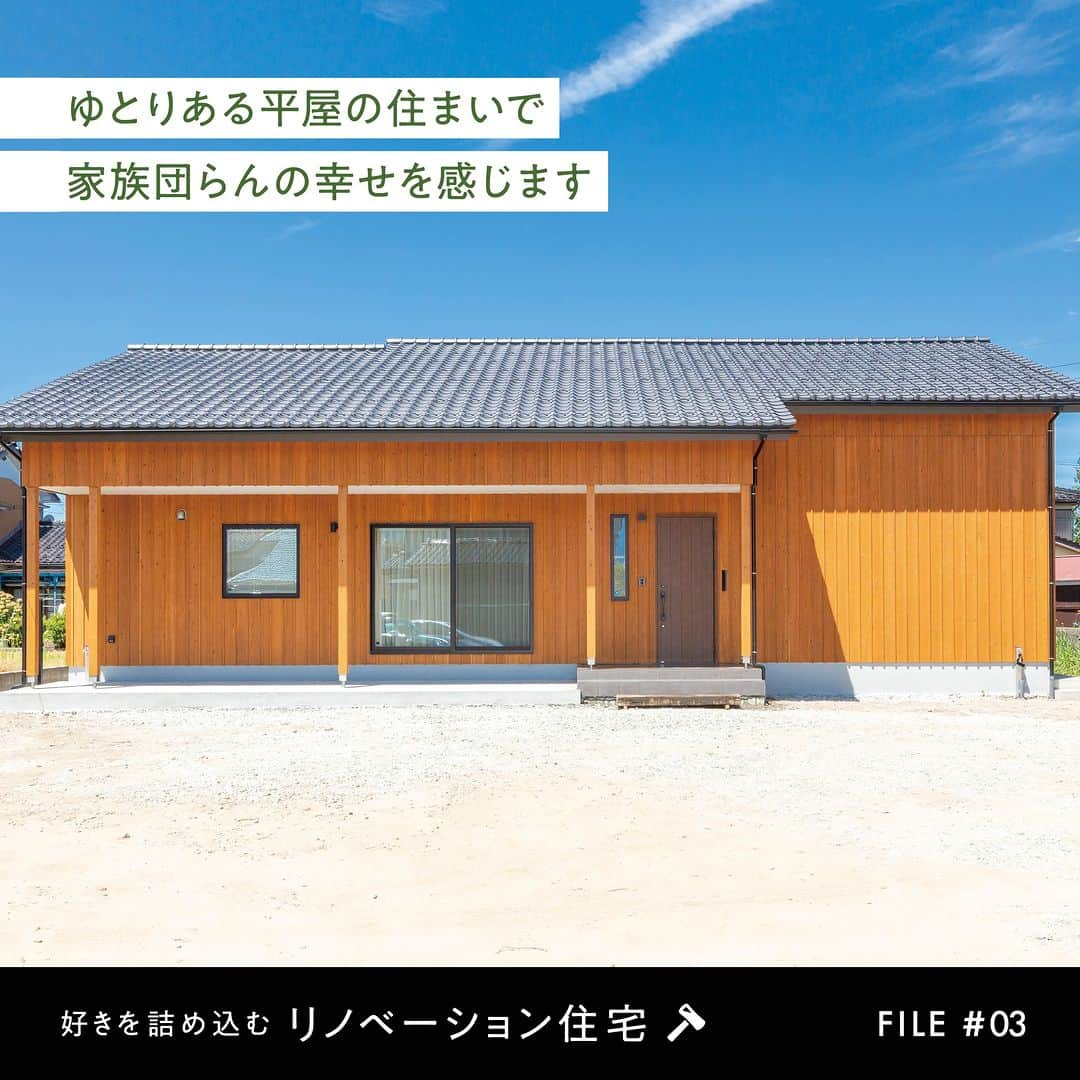 ゆとりある平屋の住まいで
家族団らんの幸せを感じます

好きを詰め込む リノベーション住宅

FILE #03